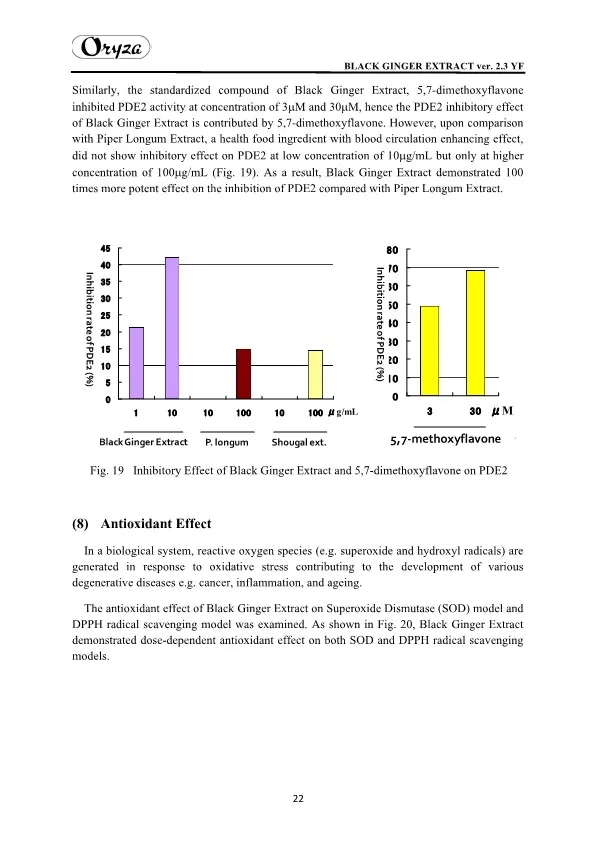 Oryza

BLACK GINGER EXTRACT ver. 2.3 YF

Similarly, the standardized compound of Black Ginger Extract, 5,7-dimethoxyflavone inhibited PDE2 activity at concentration of 3μM and 30μM, hence the PDE2 inhibitory effect of Black Ginger Extract is contributed by 5,7-dimethoxyflavone. However, upon comparison with Piper Longum Extract, a health food ingredient with blood circulation enhancing effect, did not show inhibitory effect on PDE2 at low concentration of 10μg/mL but only at higher concentration of 100μg/mL (Fig. 19). As a result, Black Ginger Extract demonstrated 100 times more potent effect on the inhibition of PDE2 compared with Piper Longum Extract.

Inhibition rate of PDE2 (%)

45
40
35
30
25
20
15
10
5
0

1 10 10 100 10 100 μg/mL

Black Ginger Extract P. longum Shougal ext.

Inhibition rate of PDE2 (%)

80
70
60
50
40
30
20
10
0

3 30 μM

5,7-methoxyflavone

Fig. 19 Inhibitory Effect of Black Ginger Extract and 5,7-dimethoxyflavone on PDE2

(8) Antioxidant Effect

In a biological system, reactive oxygen species (e.g. superoxide and hydroxyl radicals) are generated in response to oxidative stress contributing to the development of various degenerative diseases e.g. cancer, inflammation, and ageing.

The antioxidant effect of Black Ginger Extract on Superoxide Dismutase (SOD) model and DPPH radical scavenging model was examined. As shown in Fig. 20, Black Ginger Extract demonstrated dose-dependent antioxidant effect on both SOD and DPPH radical scavenging models.

22